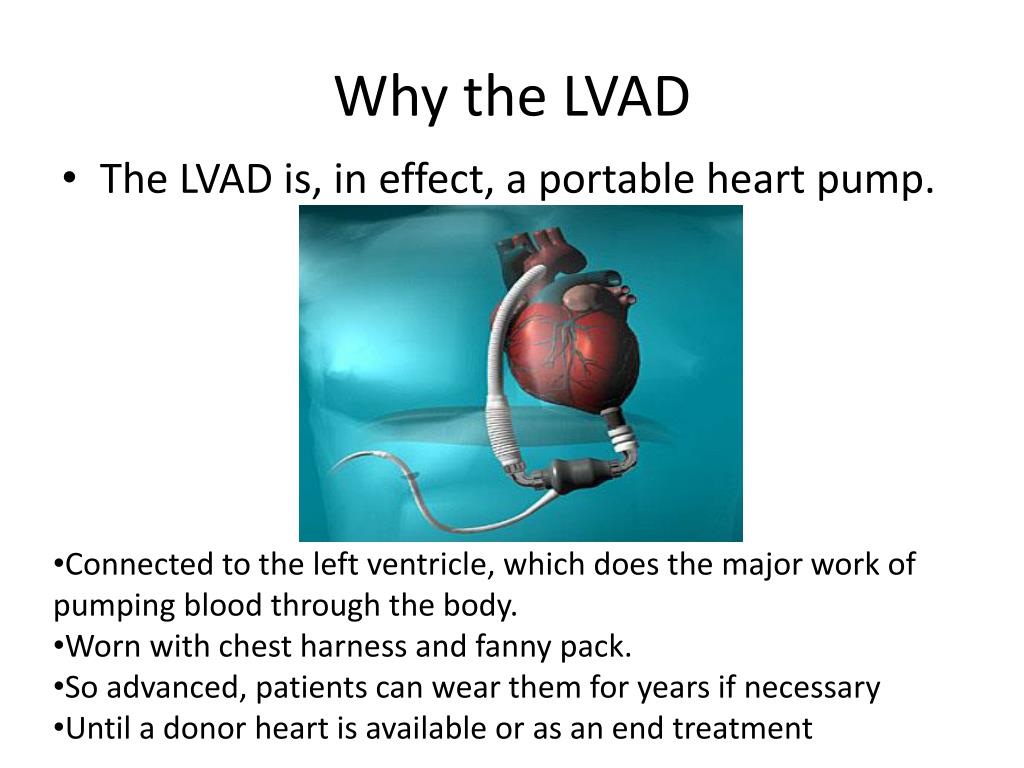 Why the LVAD

• The LVAD is, in effect, a portable heart pump.

•Connected to the left ventricle, which does the major work of pumping blood through the body.
•Worn with chest harness and fanny pack.
•So advanced, patients can wear them for years if necessary
•Until a donor heart is available or as an end treatment